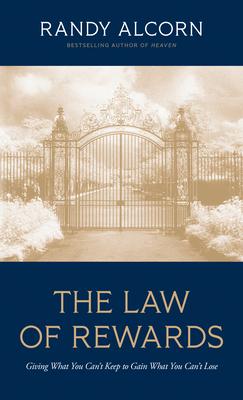 RANDY ALCORN

BESTSELLING AUTHOR OF HEAVEN

THE LAW OF REWARDS

Giving What You Can't Keep to Gain What You Can't Lose